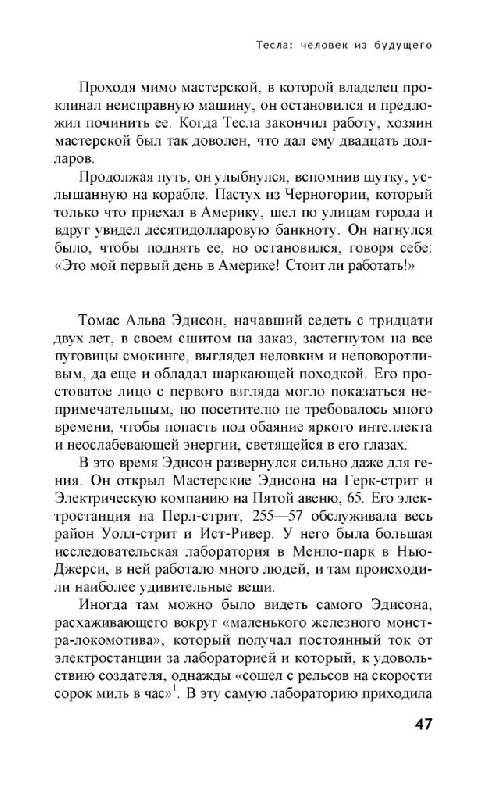 Тесла: человек из будущего

Проходя мимо мастерской, в которой владелец проклинал неисправную машину, он остановился и предложил починить ее. Когда Тесла закончил работу, хозяин мастерской был так доволен, что дал ему двадцать долларов.

Продолжая путь, он улыбнулся, вспомнив шутку, услышанную на корабле. Пастух из Черногории, который только что приехал в Америку, шел по улицам города и вдруг увидел десятидолларовую банкноту. Он нагнулся было, чтобы поднять ее, но остановился, говоря себе: «Это мой первый день в Америке! Стоит ли работать!»

Томас Альва Эдисон, начавший седеть с тридцати двух лет, в своем сшитом на заказ, застегнутом на все пуговицы смокинге, выглядел неловким и неповоротливым, да еще и обладал шаркающей походкой. Его простоватое лицо с первого взгляда могло показаться непримечательным, но посетителю не требовалось много времени, чтобы попасть под обаяние яркого интеллекта и неослабевающей энергии, светящейся в его глазах.

В это время Эдисон развернулся сильно даже для гения. Он открыл Мастерские Эдисона на Герк-стрит и Электрическую компанию на Пятой авеню, 65. Его электростанция на Перл-стрит, 255—57 обслуживала весь район Уолл-стрит и Ист-Ривер. У него была большая исследовательская лаборатория в Менло-парк в Нью-Джерси, в ней работало много людей, и там происходили наиболее удивительные вещи.

Иногда там можно было видеть самого Эдисона, расхаживающего вокруг «маленького железного монстра-локомотива», который получал постоянный ток от электростанции за лабораторией и который, к удовольствию создателя, однажды «сошел с рельсов на скорости сорок миль в час»$^1$. В эту самую лабораторию приходила

47